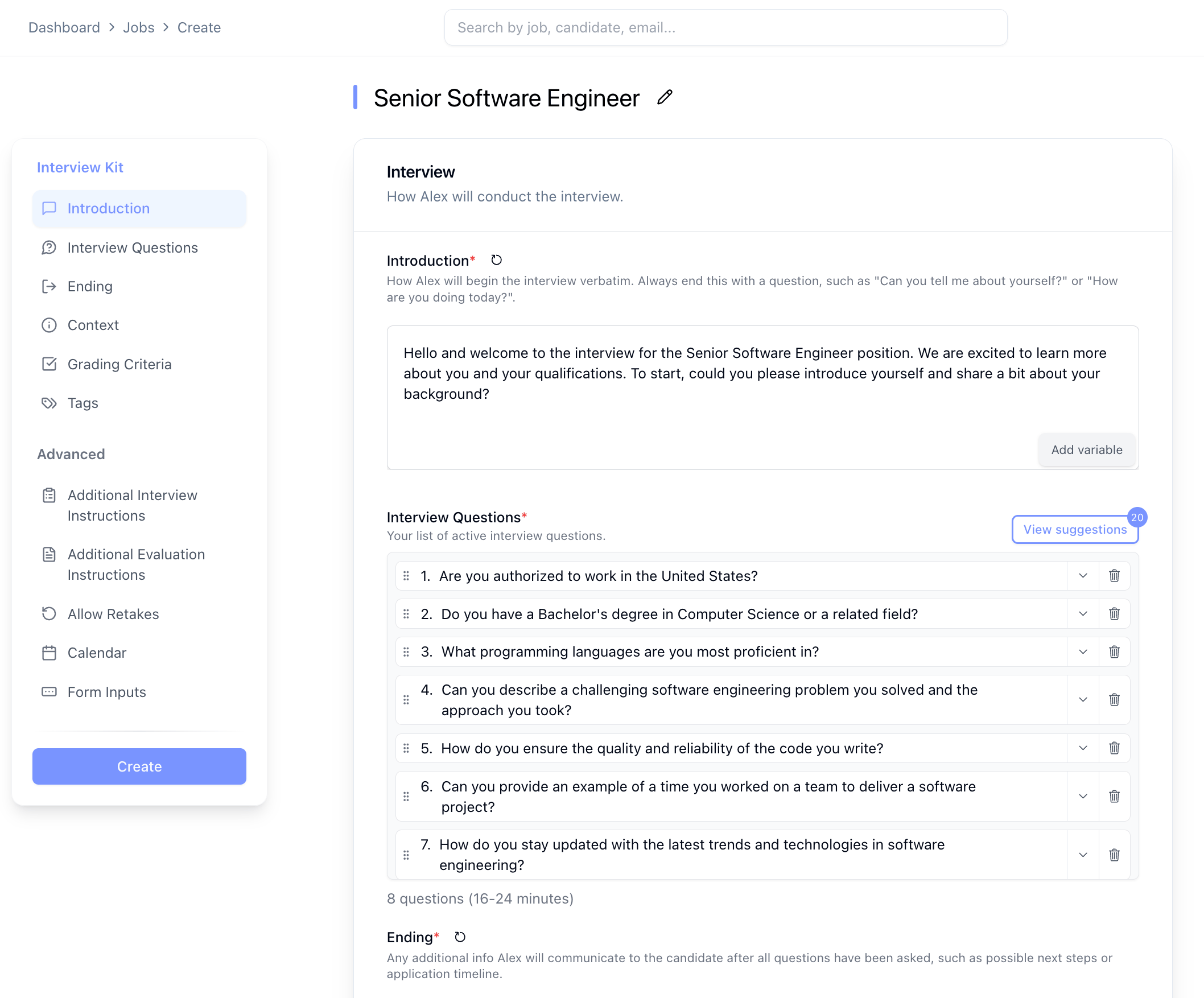 Dashboard > Jobs > Create

Search by job, candidate, email...

Senior Software Engineer

Interview Kit

Introduction

Interview Questions

Ending

Context

Grading Criteria

Tags

Advanced

Additional Interview Instructions

Additional Evaluation Instructions

Allow Retakes

Calendar

Form Inputs

Create

Interview

How Alex will conduct the interview.

Introduction*

How Alex will begin the interview verbatim. Always end this with a question, such as "Can you tell me about yourself?" or "How are you doing today?".

Hello and welcome to the interview for the Senior Software Engineer position. We are excited to learn more about you and your qualifications. To start, could you please introduce yourself and share a bit about your background?

Add variable

Interview Questions*

Your list of active interview questions.

View suggestions 20

1. Are you authorized to work in the United States?

2. Do you have a Bachelor's degree in Computer Science or a related field?

3. What programming languages are you most proficient in?

4. Can you describe a challenging software engineering problem you solved and the approach you took?

5. How do you ensure the quality and reliability of the code you write?

6. Can you provide an example of a time you worked on a team to deliver a software project?

7. How do you stay updated with the latest trends and technologies in software engineering?

8 questions (16-24 minutes)

Ending*

Any additional info Alex will communicate to the candidate after all questions have been asked, such as possible next steps or application timeline.